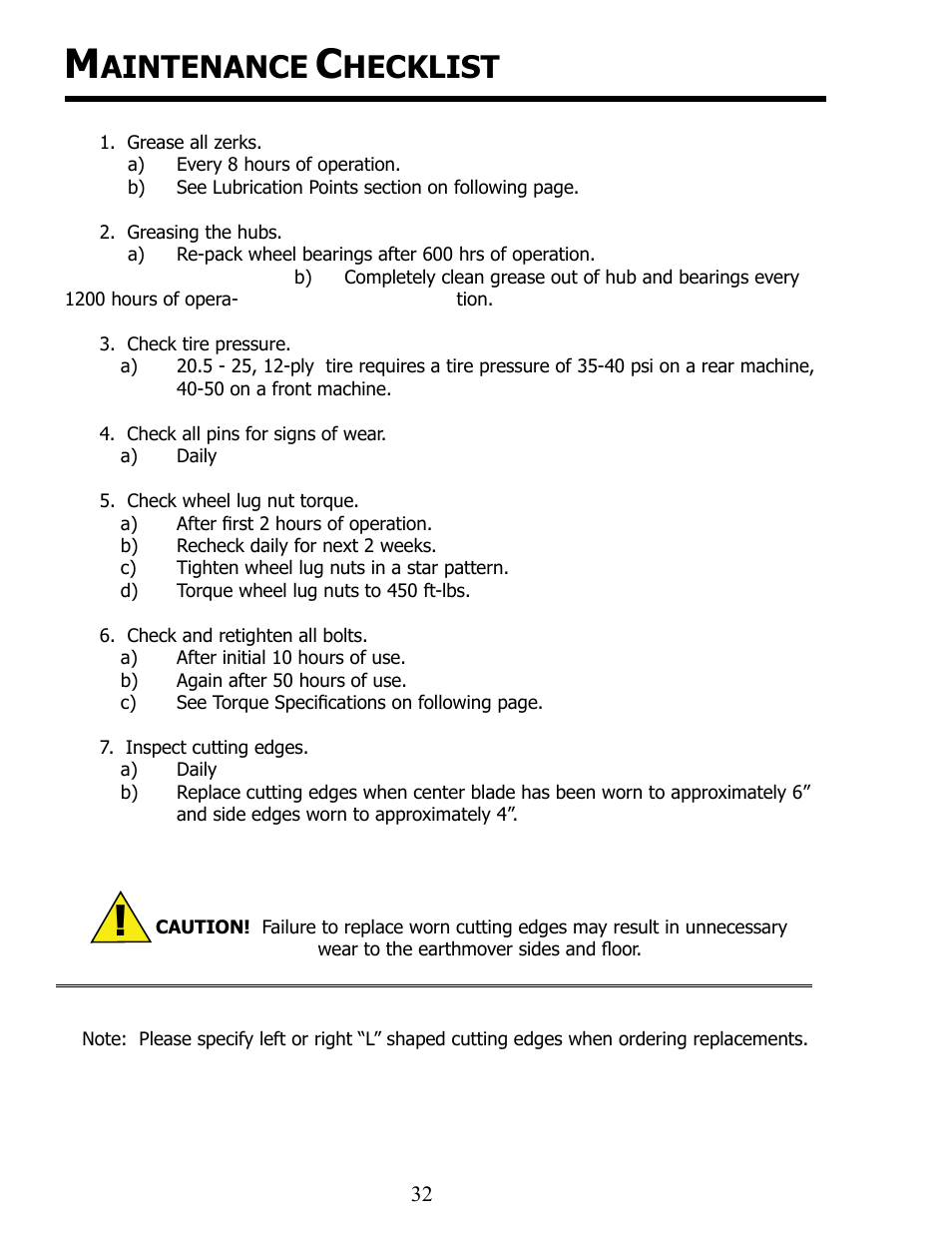 MAINTENANCE CHECKLIST

1. Grease all zerks.
a) Every 8 hours of operation.
b) See Lubrication Points section on following page.

2. Greasing the hubs.
a) Re-pack wheel bearings after 600 hrs of operation.
b) Completely clean grease out of hub and bearings every 1200 hours of operation.

3. Check tire pressure.
a) 20.5 - 25, 12-ply tire requires a tire pressure of 35-40 psi on a rear machine, 40-50 on a front machine.

4. Check all pins for signs of wear.
a) Daily

5. Check wheel lug nut torque.
a) After first 2 hours of operation.
b) Recheck daily for next 2 weeks.
c) Tighten wheel lug nuts in a star pattern.
d) Torque wheel lug nuts to 450 ft-lbs.

6. Check and retighten all bolts.
a) After initial 10 hours of use.
b) Again after 50 hours of use.
c) See Torque Specifications on following page.

7. Inspect cutting edges.
a) Daily
b) Replace cutting edges when center blade has been worn to approximately 6” and side edges worn to approximately 4”.

!

CAUTION! Failure to replace worn cutting edges may result in unnecessary wear to the earthmover sides and floor.

Note: Please specify left or right “L” shaped cutting edges when ordering replacements.

32